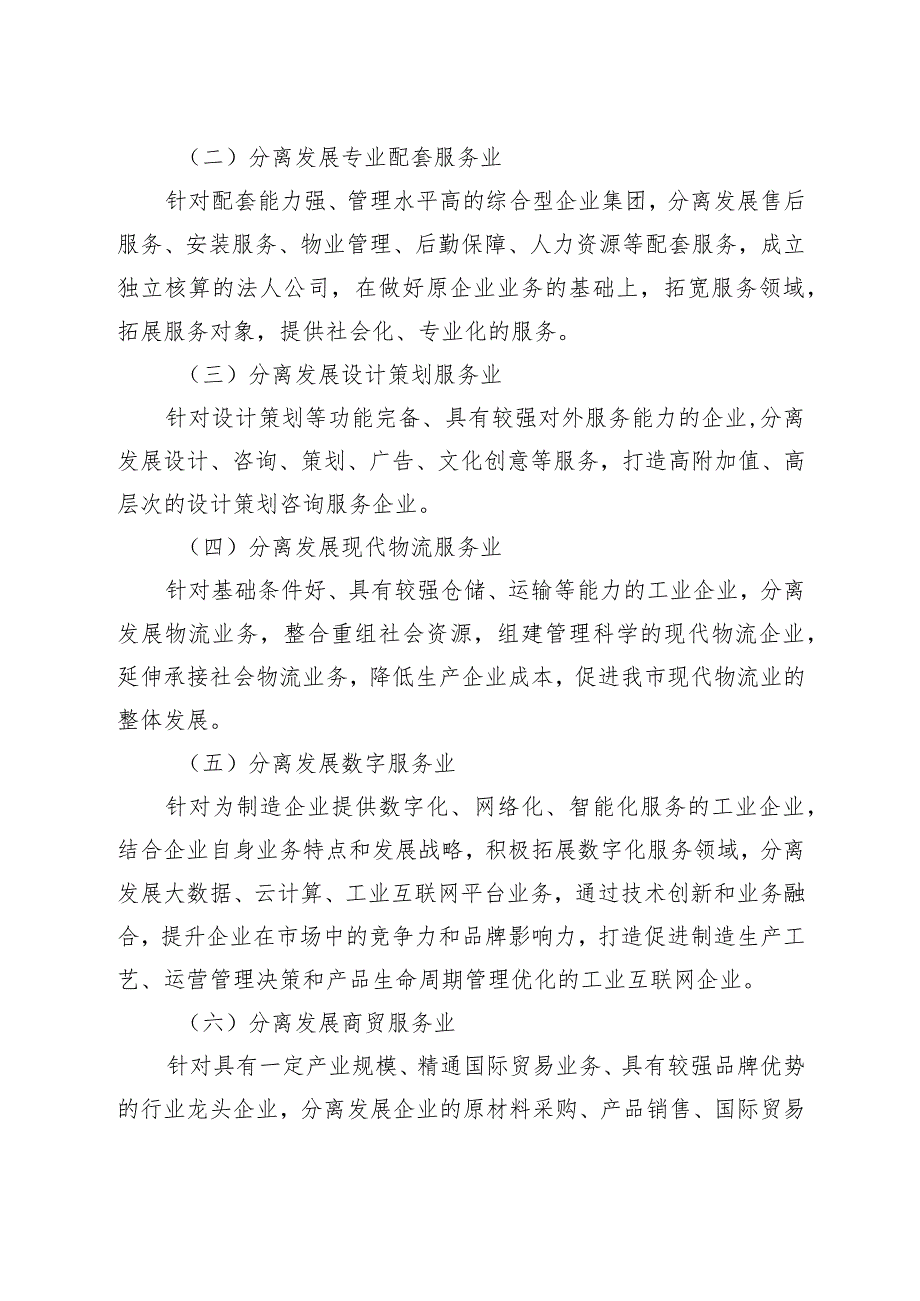 （二）分离发展专业配套服务业

针对配套能力强、管理水平高的综合型企业集团，分离发展售后服务、安装服务、物业管理、后勤保障、人力资源等配套服务，成立独立核算的法人公司，在做好原企业业务的基础上，拓宽服务领域，拓展服务对象，提供社会化、专业化的服务。

（三）分离发展设计策划服务业

针对设计策划等功能完备、具有较强对外服务能力的企业，分离发展设计、咨询、策划、广告、文化创意等服务，打造高附加值、高层次的设计策划咨询服务企业。

（四）分离发展现代物流服务业

针对基础条件好、具有较强仓储、运输等能力的工业企业，分离发展物流业务，整合重组社会资源，组建管理科学的现代物流企业，延伸承接社会物流业务，降低生产企业成本，促进我市现代物流业的整体发展。

（五）分离发展数字服务业

针对为制造企业提供数字化、网络化、智能化服务的工业企业，结合企业自身业务特点和发展战略，积极拓展数字化服务领域，分离发展大数据、云计算、工业互联网平台业务，通过技术创新和业务融合，提升企业在市场中的竞争力和品牌影响力，打造促进制造生产工艺、运营管理决策和产品生命周期管理优化的工业互联网企业。

（六）分离发展商贸服务业

针对具有一定产业规模、精通国际贸易业务、具有较强品牌优势的行业龙头企业，分离发展企业的原材料采购、产品销售、国际贸易